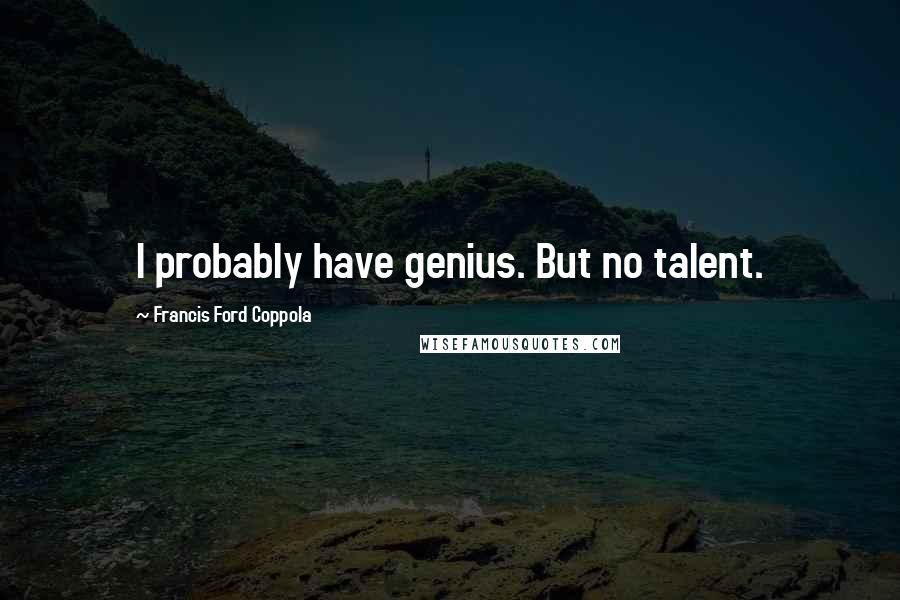 I probably have genius. But no talent.

~ Francis Ford Coppola

WISEFAMOUSQUOTES.COM